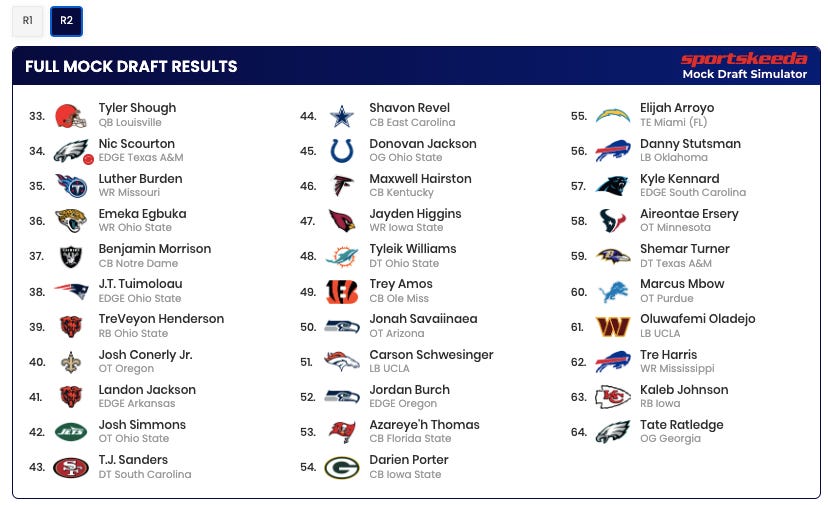 R1 R2

FULL MOCK DRAFT RESULTS

sportskeeda
Mock Draft Simulator

33. Tyler Shough
QB Louisville

34. Nic Scourton
EDGE Texas A&M

35. Luther Burden
WR Missouri

36. Emeka Egbuka
WR Ohio State

37. Benjamin Morrison
CB Notre Dame

38. J.T. Tuimoloau
EDGE Ohio State

39. TreVeyon Henderson
RB Ohio State

40. Josh Conerly Jr.
OT Oregon

41. Landon Jackson
EDGE Arkansas

42. Josh Simmons
OT Ohio State

43. T.J. Sanders
DT South Carolina

44. Shavon Revel
CB East Carolina

45. Donovan Jackson
OG Ohio State

46. Maxwell Hairston
CB Kentucky

47. Jayden Higgins
WR Iowa State

48. Tyleik Williams
DT Ohio State

49. Trey Amos
CB Ole Miss

50. Jonah Savaiinaea
OT Arizona

51. Carson Schwesinger
LB UCLA

52. Jordan Burch
EDGE Oregon

53. Azareye'h Thomas
CB Florida State

54. Darien Porter
CB Iowa State

55. Elijah Arroyo
TE Miami (FL)

56. Danny Stutsman
LB Oklahoma

57. Kyle Kennard
EDGE South Carolina

58. Aireontae Ersery
OT Minnesota

59. Shemar Turner
DT Texas A&M

60. Marcus Mbow
OT Purdue

61. Oluwafemi Oladejo
LB UCLA

62. Tre Harris
WR Mississippi

63. Kaleb Johnson
RB Iowa

64. Tate Ratledge
OG Georgia